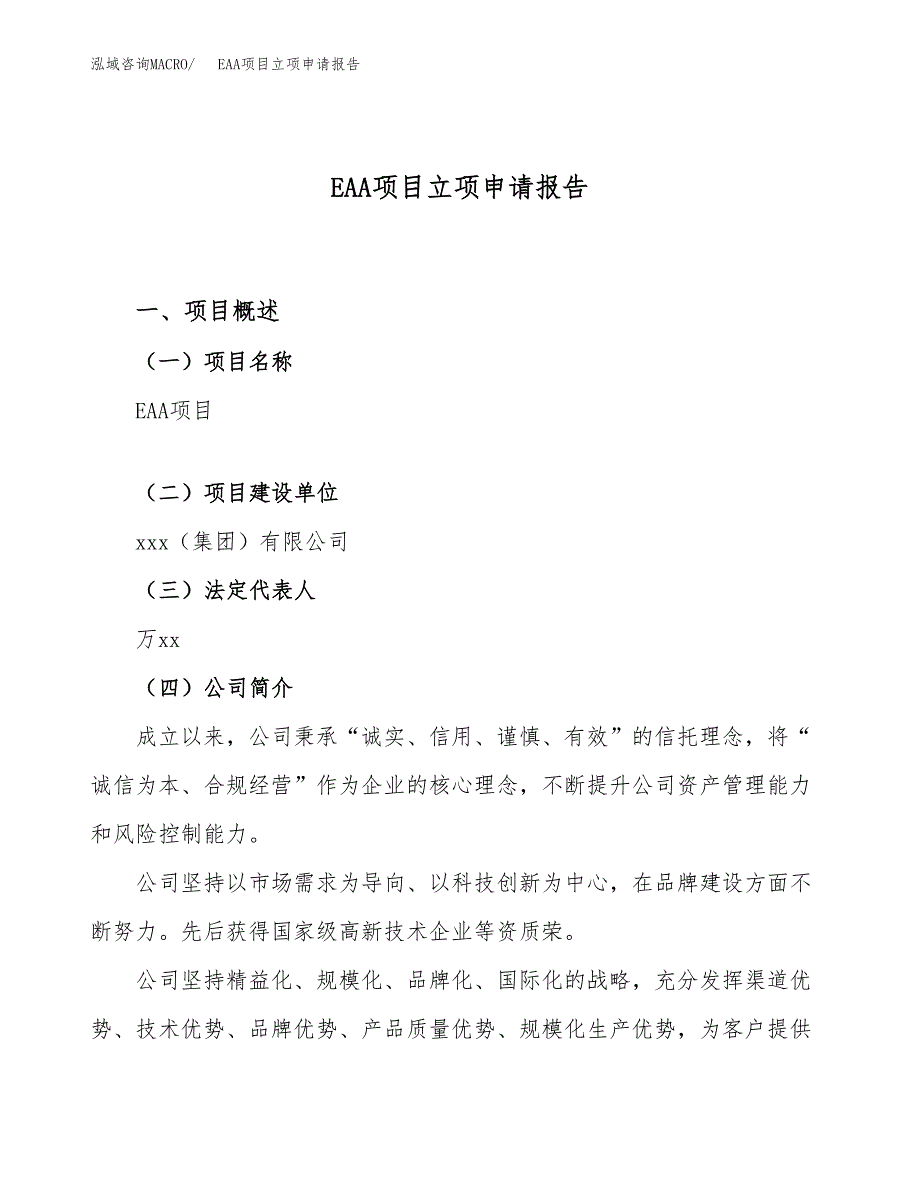 泓域咨询MACRO/　EAA项目立项申请报告

EAA项目立项申请报告

一、项目概述

（一）项目名称

EAA项目

（二）项目建设单位

xxx（集团）有限公司

（三）法定代表人

万xx

（四）公司简介

成立以来，公司秉承“诚实、信用、谨慎、有效”的信托理念，将“诚信为本、合规经营”作为企业的核心理念，不断提升公司资产管理能力和风险控制能力。

公司坚持以市场需求为导向、以科技创新为中心，在品牌建设方面不断努力。先后获得国家级高新技术企业等资质荣。

公司坚持精益化、规模化、品牌化、国际化的战略，充分发挥渠道优势、技术优势、品牌优势、产品质量优势、规模化生产优势，为客户提供